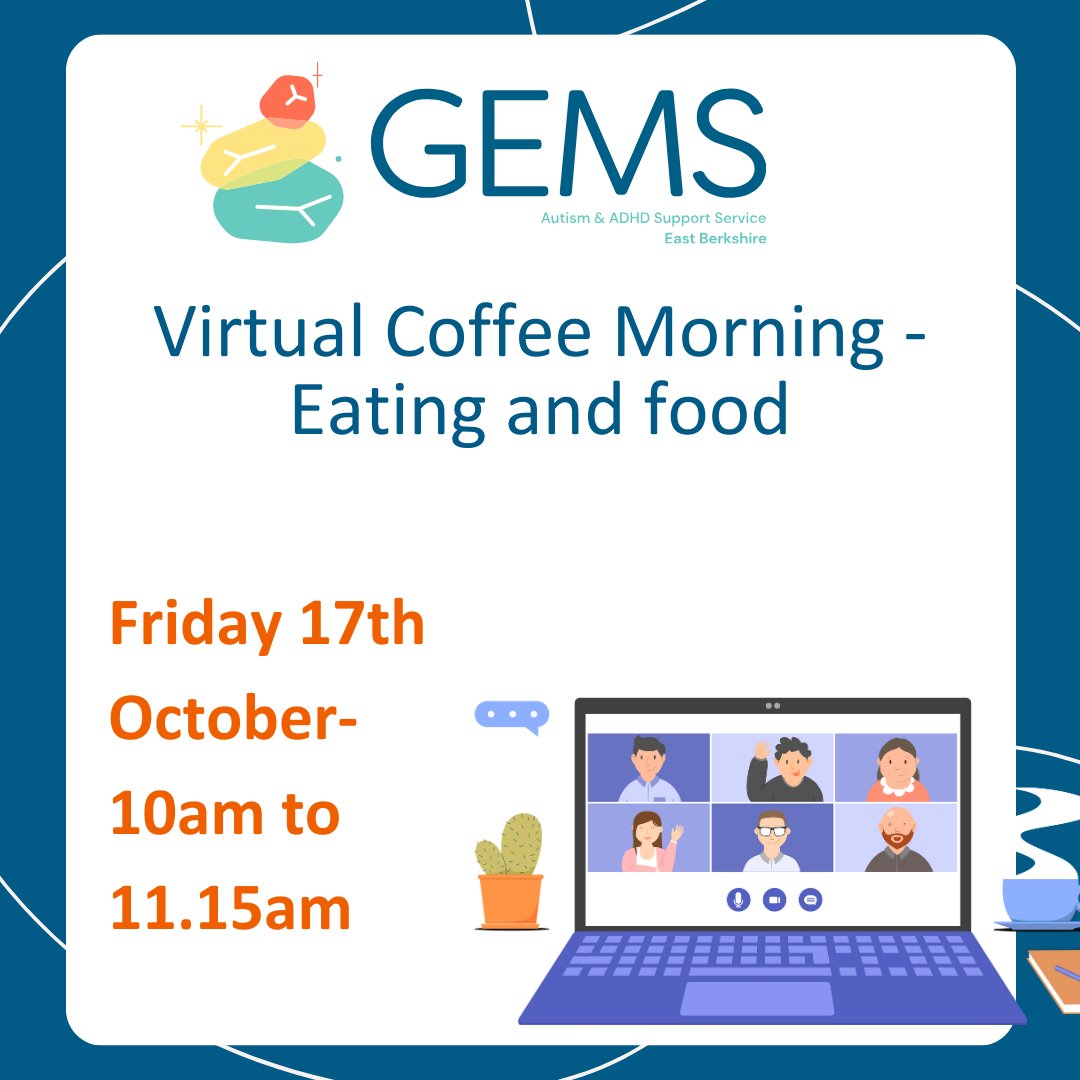 GEMS
Autism & ADHD Support Service
East Berkshire

Virtual Coffee Morning - Eating and food

Friday 17th October- 10am to 11.15am